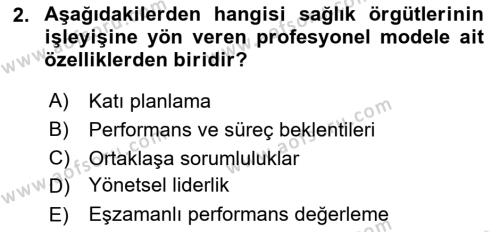 2. Aşağıdakilerden hangisi sağlık örgütlerinin işleyişine yön veren profesyonel modele ait özelliklerden biridir?

A) Katı planlama
B) Performans ve süreç beklentileri
C) Ortaklaşa sorumluluklar
D) Yönetsel liderlik
E) Eşzamanlı performans değerleme

www.aofsoru.com